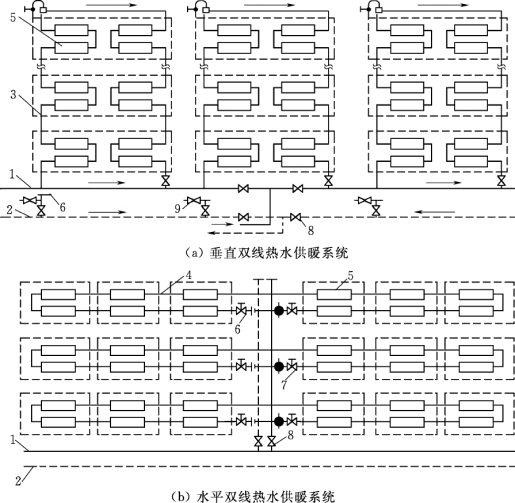 5

3

1

2

6

9

8

(a) 垂直双线热水供暖系统

4

5

6

7

8

1

2

(b) 水平双线热水供暖系统